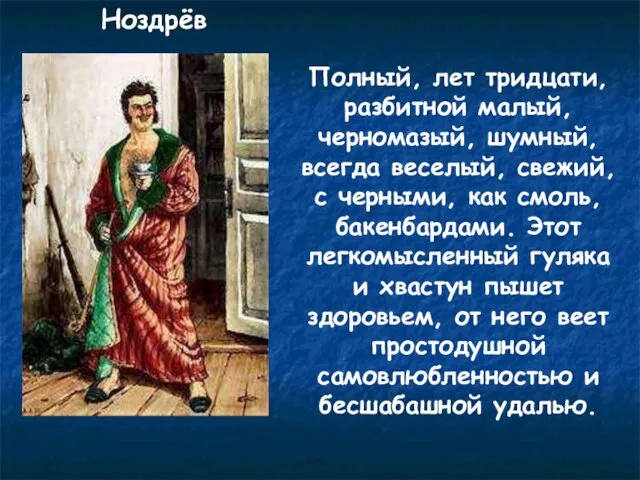 Ноздрёв

Полный, лет тридцати, разбитной малый, черномазый, шумный, всегда веселый, свежий, с черными, как смоль, бакенбардами. Этот легкомысленный гуляка и хвастун пышет здоровьем, от него веет простодушной самовлюбленностью и бесшабашной удалью.